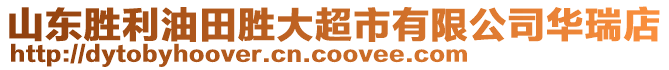 山东胜利油田胜大超市有限公司华瑞店
http://dytobyhoover.cn.coovee.com